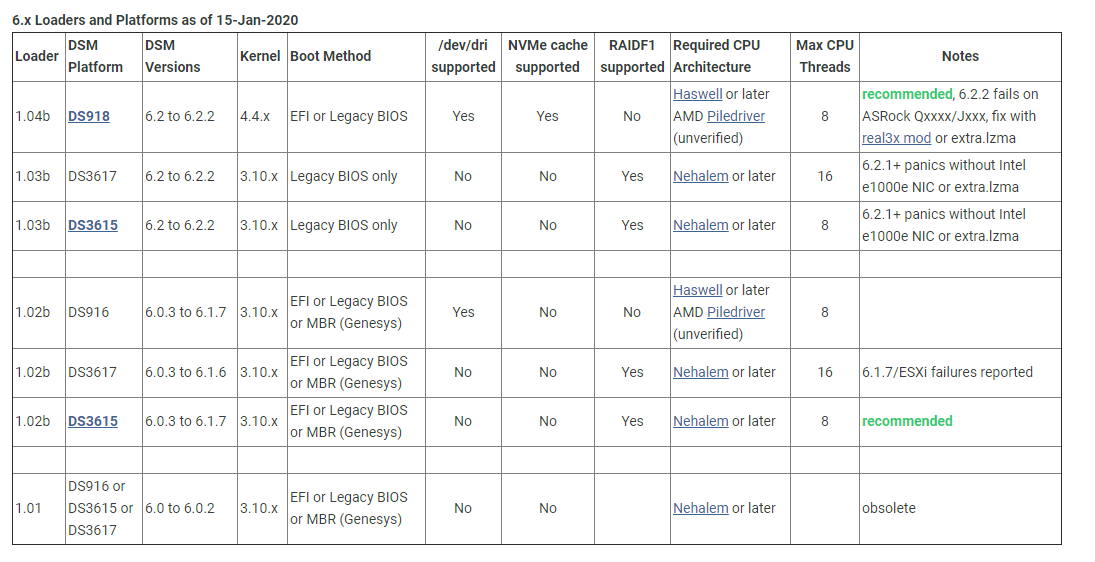 6.x Loaders and Platforms as of 15-Jan-2020

| Loader | DSM Platform | DSM Versions | Kernel | Boot Method | /dev/dri supported | NVMe cache supported | RAIDF1 supported | Required CPU Architecture | Max CPU Threads | Notes |
|---|---|---|---|---|---|---|---|---|---|---|
| 1.04b | DS918 | 6.2 to 6.2.2 | 4.4.x | EFI or Legacy BIOS | Yes | Yes | No | Haswell or later AMD Piledriver (unverified) | 8 | recommended, 6.2.2 fails on ASRock Qxxxx/Jxxx, fix with real3x mod or extra.lzma |
| 1.03b | DS3617 | 6.2 to 6.2.2 | 3.10.x | Legacy BIOS only | No | No | Yes | Nehalem or later | 16 | 6.2.1+ panics without Intel e1000e NIC or extra.lzma |
| 1.03b | DS3615 | 6.2 to 6.2.2 | 3.10.x | Legacy BIOS only | No | No | Yes | Nehalem or later | 8 | 6.2.1+ panics without Intel e1000e NIC or extra.lzma |
| | | | | | | | | | | |
| 1.02b | DS916 | 6.0.3 to 6.1.7 | 3.10.x | EFI or Legacy BIOS or MBR (Genesys) | Yes | No | No | Haswell or later AMD Piledriver (unverified) | 8 | |
| 1.02b | DS3617 | 6.0.3 to 6.1.6 | 3.10.x | EFI or Legacy BIOS or MBR (Genesys) | No | No | Yes | Nehalem or later | 16 | 6.1.7/ESXi failures reported |
| 1.02b | DS3615 | 6.0.3 to 6.1.7 | 3.10.x | EFI or Legacy BIOS or MBR (Genesys) | No | No | Yes | Nehalem or later | 8 | recommended |
| | | | | | | | | | | |
| 1.01 | DS916 or DS3615 or DS3617 | 6.0 to 6.0.2 | 3.10.x | EFI or Legacy BIOS or MBR (Genesys) | No | No | | Nehalem or later | | obsolete |